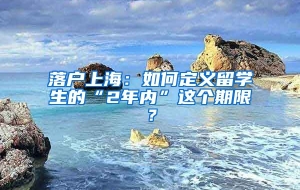 落户上海：如何定义留学生的“2年内”这个期限？